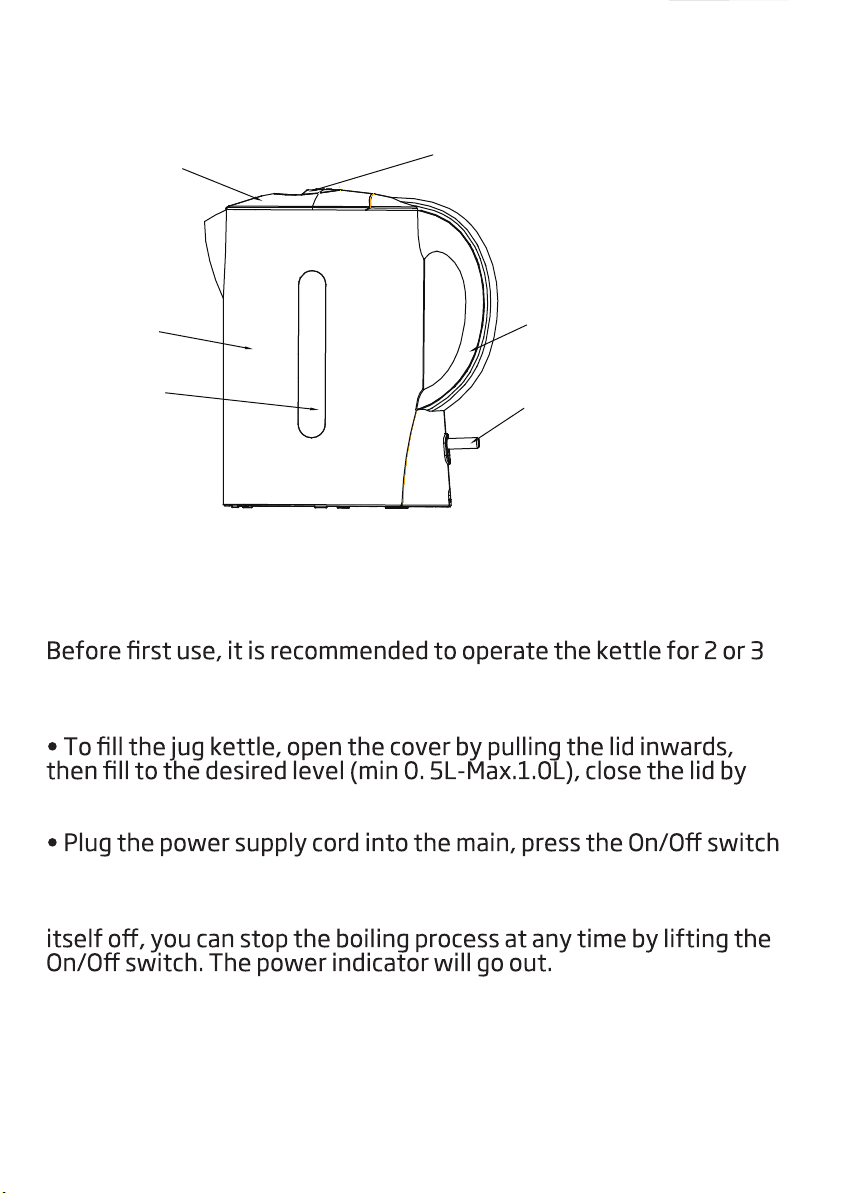 Before first use, it is recommended to operate the kettle for 2 or 3

• To fill the jug kettle, open the cover by pulling the lid inwards, then fill to the desired level (min 0. 5L-Max.1.0L), close the lid by

• Plug the power supply cord into the main, press the On/Off switch

itself off, you can stop the boiling process at any time by lifting the On/Off switch. The power indicator will go out.